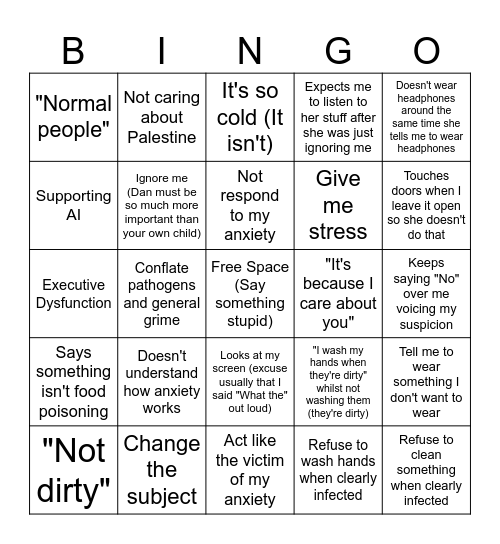 | B | I | N | G | O |
|---|---|---|---|---|
| "Normal people" | Not caring about Palestine | It's so cold (It isn't) | Expects me to listen to her stuff after she was just ignoring me | Doesn't wear headphones around the same time she tells me to wear headphones |
| Supporting AI | Ignore me (Dan must be so much more important than your own child) | Not respond to my anxiety | Give me stress | Touches doors when I leave it open so she doesn't do that |
| Executive Dysfunction | Conflate pathogens and general grime | Free Space (Say something stupid) | "It's because I care about you" | Keeps saying "No" over me voicing my suspicion |
| Says something isn't food poisoning | Doesn't understand how anxiety works | Looks at my screen (excuse usually that I said "What the" out loud) | "I wash my hands when they're dirty" whilst not washing them (they're dirty) | Tell me to wear something I don't want to wear |
| "Not dirty" | Change the subject | Act like the victim of my anxiety | Refuse to wash hands when clearly infected | Refuse to clean something when clearly infected |